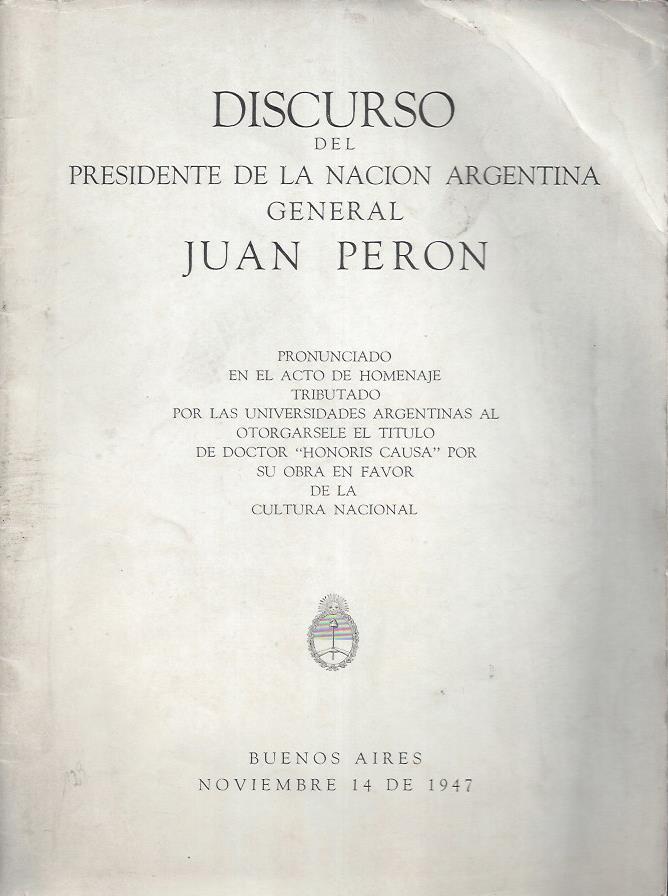 DISCURSO
DEL
PRESIDENTE DE LA NACION ARGENTINA
GENERAL
JUAN PERON

PRONUNCIADO
EN EL ACTO DE HOMENAJE
TRIBUTADO
POR LAS UNIVERSIDADES ARGENTINAS AL
OTORGARSELE EL TITULO
DE DOCTOR "HONORIS CAUSA" POR
SU OBRA EN FAVOR
DE LA
CULTURA NACIONAL

BUENOS AIRES
NOVIEMBRE 14 DE 1947